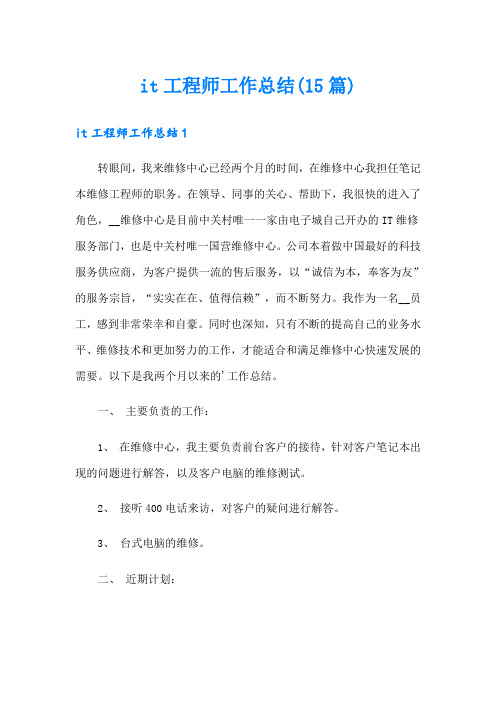 it 工程师工作总结(15 篇)

it 工程师工作总结 1

转眼间，我来维修中心已经两个月的时间，在维修中心我担任笔记本维修工程师的职务。在领导、同事的关心、帮助下，我很快的进入了角色，__维修中心是目前中关村唯一一家由电子城自己开办的 IT 维修服务部门，也是中关村唯一国营维修中心。公司本着做中国最好的科技服务供应商，为客户提供一流的售后服务，以“诚信为本，奉客为友”的服务宗旨，“实实在在、值得信赖”，而不断努力。我作为一名__员工，感到非常荣幸和自豪。同时也深知，只有不断的提高自己的业务水平、维修技术和更加努力的工作，才能适合和满足维修中心快速发展的需要。以下是我两个月以来的'工作总结。

一、 主要负责的工作：

1、 在维修中心，我主要负责前台客户的接待，针对客户笔记本出现的问题进行解答，以及客户电脑的维修测试。

2、 接听 400 电话来访，对客户的疑问进行解答。

3、 台式电脑的维修。

二、 近期计划：